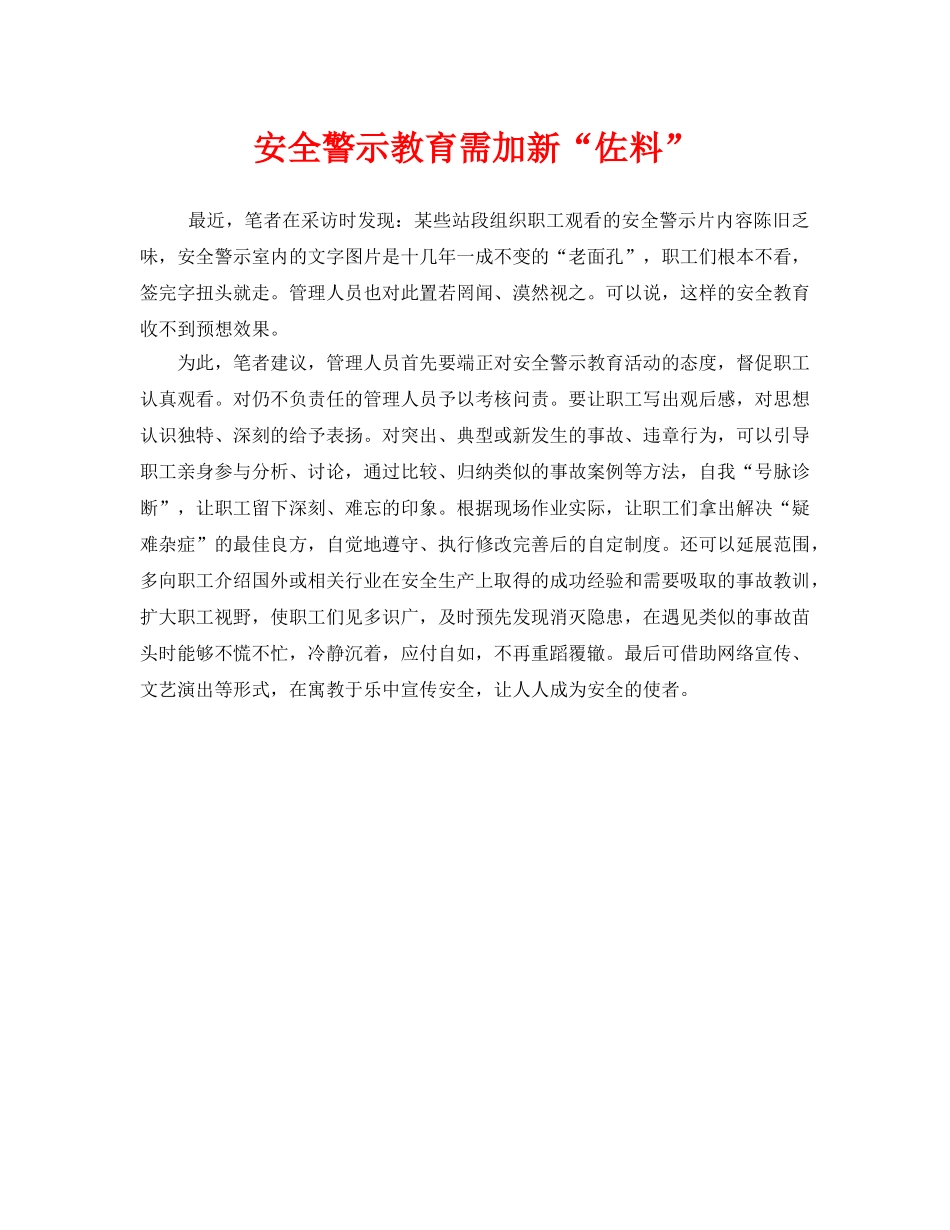 安全警示教育需加新“佐料”

最近，笔者在采访时发现：某些站段组织职工观看的安全警示片内容陈旧乏味，安全警示室内的文字图片是十几年一成不变的“老面孔”，职工们根本不看，签完字扭头就走。管理人员也对此置若罔闻、漠然视之。可以说，这样的安全教育收不到预想效果。

为此，笔者建议，管理人员首先要端正对安全警示教育活动的态度，督促职工认真观看。对仍不负责任的管理人员予以考核问责。要让职工写出观后感，对思想认识独特、深刻的给予表扬。对突出、典型或新发生的事故、违章行为，可以引导职工亲身参与分析、讨论，通过比较、归纳类似的事故案例等方法，自我“号脉诊断”，让职工留下深刻、难忘的印象。根据现场作业实际，让职工们拿出解决“疑难杂症”的最佳良方，自觉地遵守、执行修改完善后的自定制度。还可以延展范围，多向职工介绍国外或相关行业在安全生产上取得的成功经验和需要吸取的事故教训，扩大职工视野，使职工们见多识广，及时预先发现消灭隐患，在遇见类似的事故苗头时能够不慌不忙，冷静沉着，应付自如，不再重蹈覆辙。最后可借助网络宣传、文艺演出等形式，在寓教于乐中宣传安全，让人人成为安全的使者。